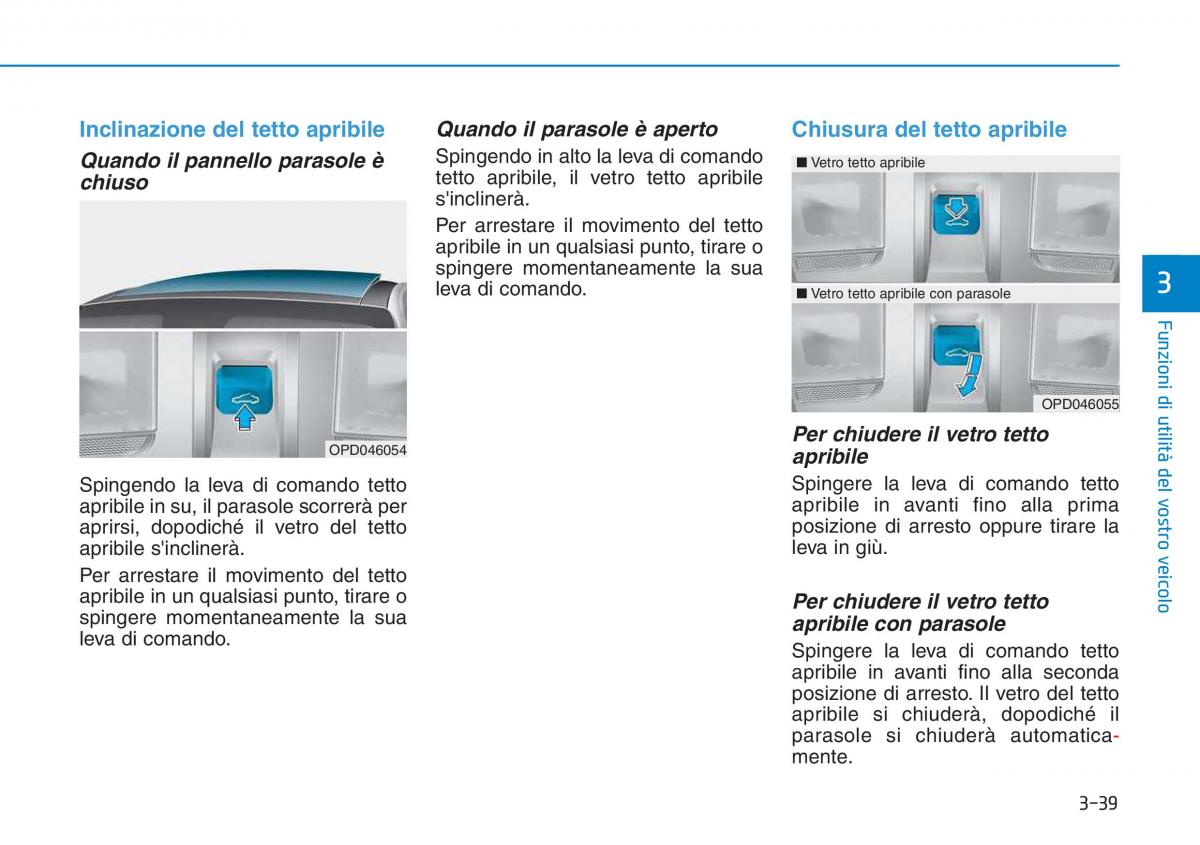 Inclinazione del tetto apribile

Quando il pannello parasole è chiuso

OPD046054

Spingendo la leva di comando tetto apribile in su, il parasole scorrerà per aprirsi, dopodiché il vetro del tetto apribile s'inclinerà.

Per arrestare il movimento del tetto apribile in un qualsiasi punto, tirare o spingere momentaneamente la sua leva di comando.

Quando il parasole è aperto

Spingendo in alto la leva di comando tetto apribile, il vetro tetto apribile s'inclinerà.

Per arrestare il movimento del tetto apribile in un qualsiasi punto, tirare o spingere momentaneamente la sua leva di comando.

Chiusura del tetto apribile

■ Vetro tetto apribile

■ Vetro tetto apribile con parasole

OPD046055

Per chiudere il vetro tetto apribile

Spingere la leva di comando tetto apribile in avanti fino alla prima posizione di arresto oppure tirare la leva in giù.

Per chiudere il vetro tetto apribile con parasole

Spingere la leva di comando tetto apribile in avanti fino alla seconda posizione di arresto. Il vetro del tetto apribile si chiuderà, dopodiché il parasole si chiuderà automaticamente.

3

Funzioni di utilità del vostro veicolo

3-39